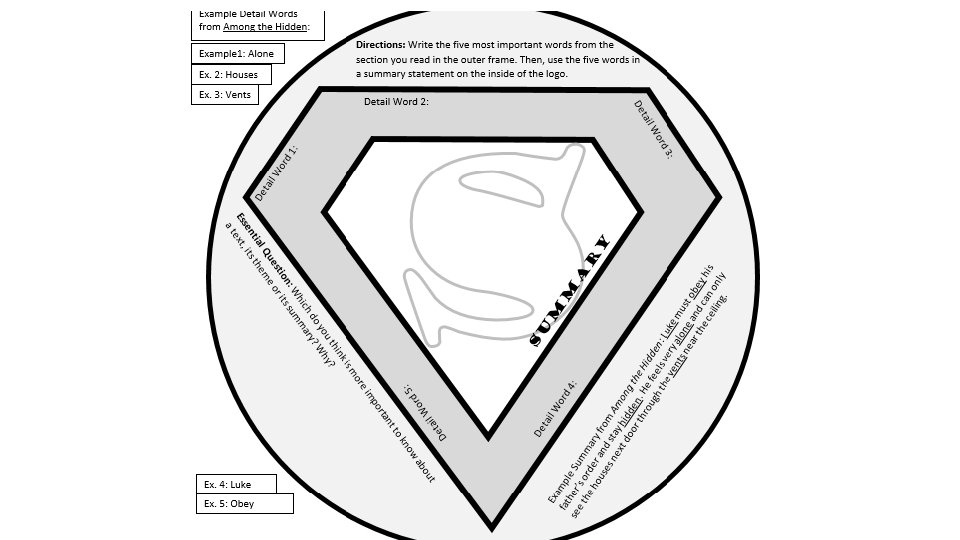 Example Detail Words from Among the Hidden:

Example1: Alone

Ex. 2: Houses

Ex. 3: Vents

Directions: Write the five most important words from the section you read in the outer frame. Then, use the five words in a summary statement on the inside of the logo.

Detail Word 2:

Detail Word 1:

Detail Word 3:

SUMMARY

Essential Question: Which do you think is more important to know about a text, its theme or its summary? Why?

Detail Word 5:

Detail Word 4:

Example Summary from Among the Hidden: Luke must obey his father's order and stay hidden. He feels very alone and can only see the houses next door through the vents near the ceiling.

Ex. 4: Luke

Ex. 5: Obey